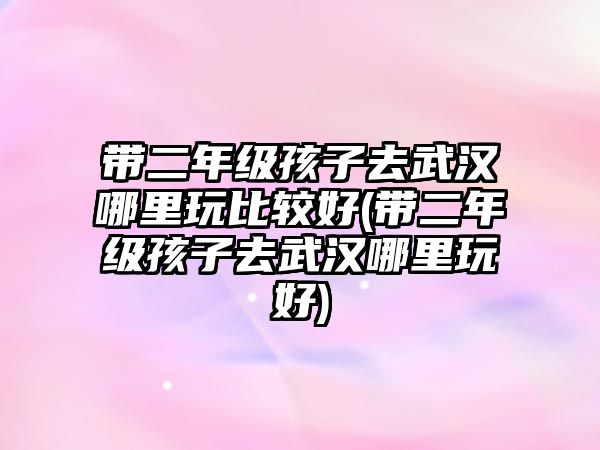 带二年级孩子去武汉哪里玩比较好(带二年级孩子去武汉哪里玩好)